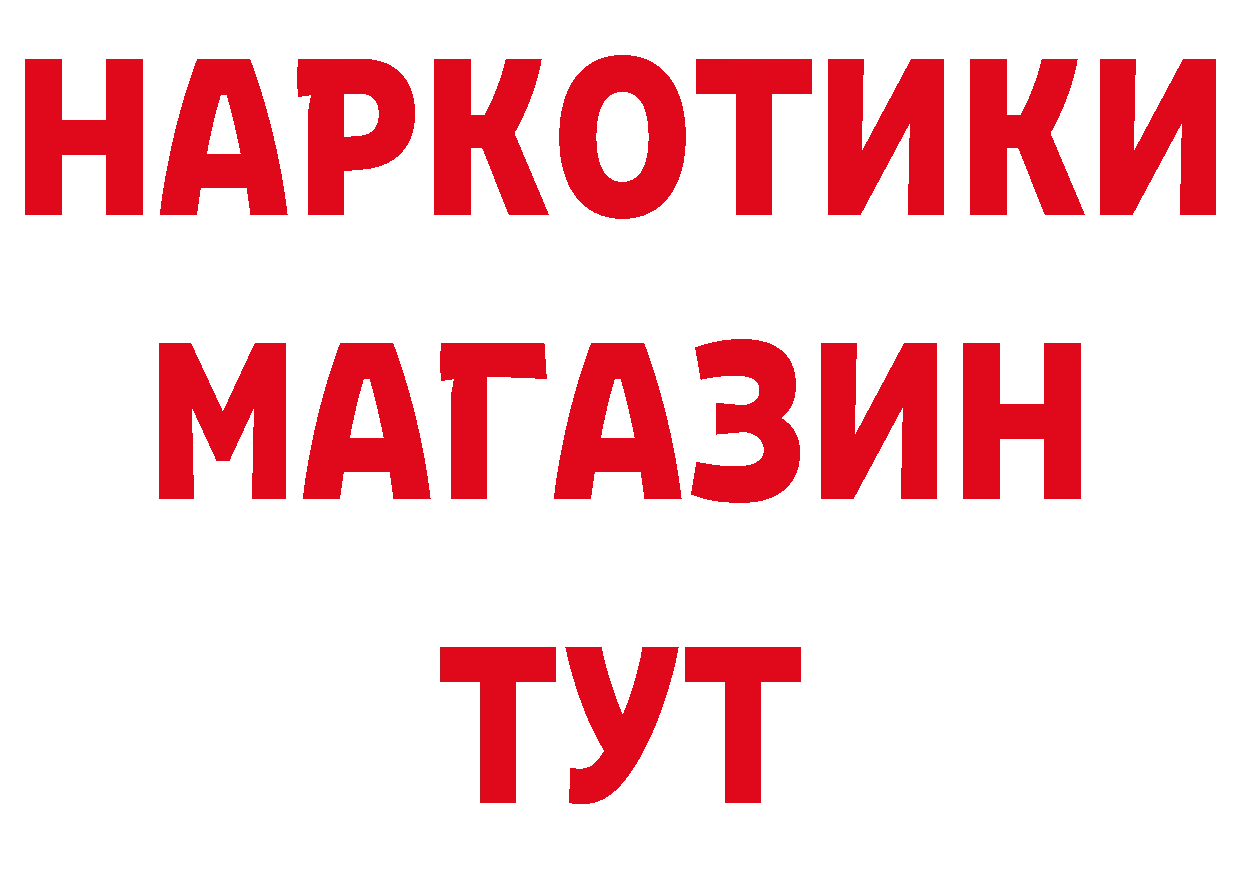 НАРКОТИКИ
МАГАЗИН
ТУТ